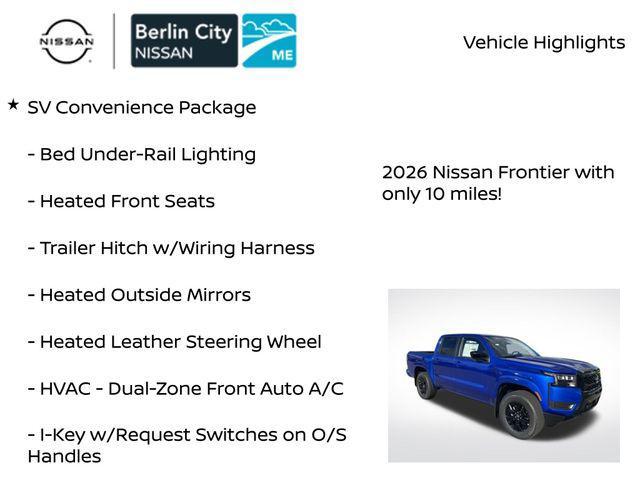 NISSAN

Berlin City NISSAN

ME

Vehicle Highlights

★ SV Convenience Package

- Bed Under-Rail Lighting

- Heated Front Seats

- Trailer Hitch w/Wiring Harness

- Heated Outside Mirrors

- Heated Leather Steering Wheel

- HVAC - Dual-Zone Front Auto A/C

- I-Key w/Request Switches on O/S Handles

2026 Nissan Frontier with only 10 miles!